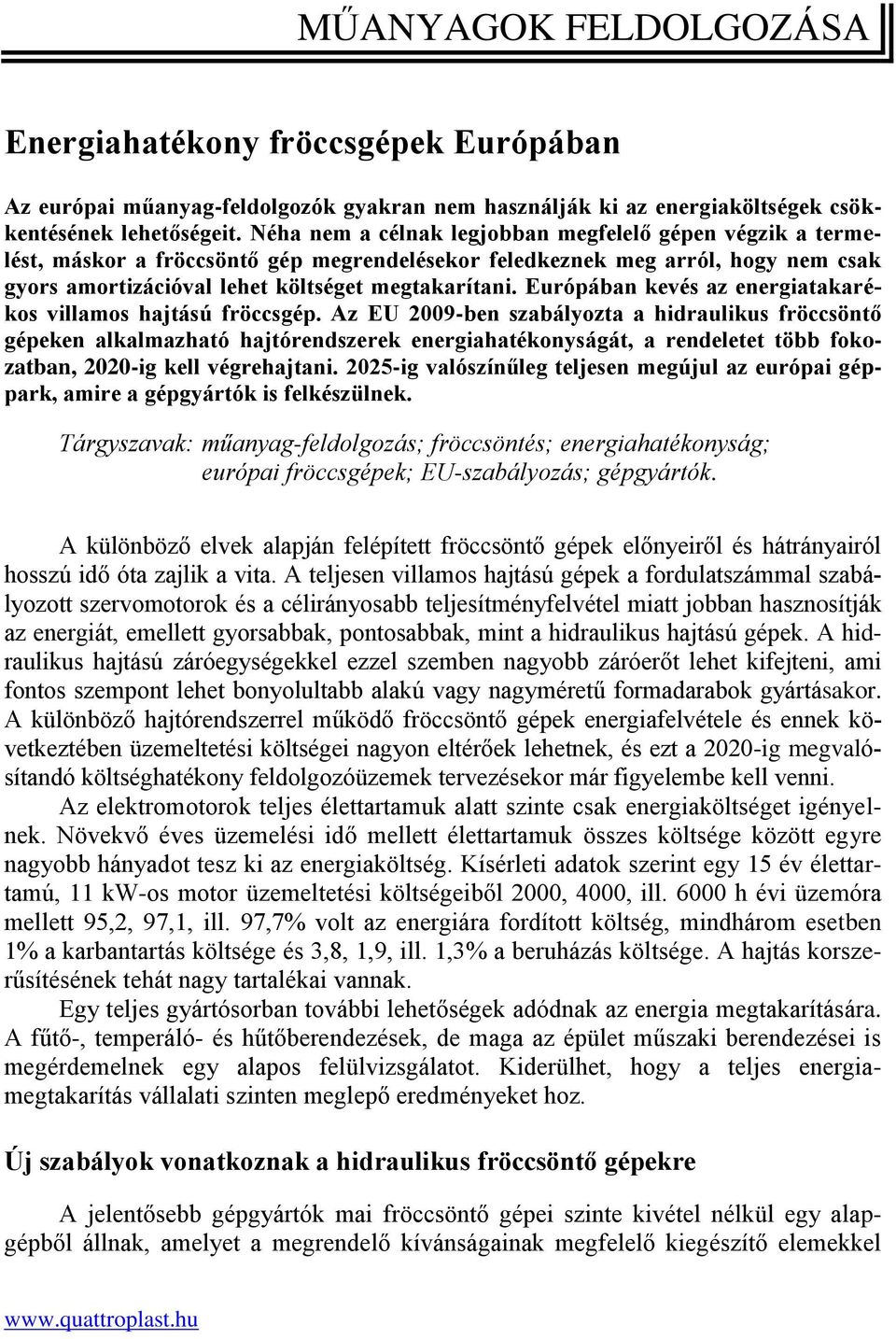 MŰANYAGOK FELDOLGOZÁSA

Energiahatékony fröccsgépek Európában

Az európai műanyag-feldolgozók gyakran nem használják ki az energiaköltségek csökkentésének lehetőségeit. Néha nem a célnak legjobban megfelelő gépen végzik a termelést, máskor a fröccsöntő gép megrendelésekor feledkeznek meg arról, hogy nem csak gyors amortizációval lehet költséget megtakarítani. Európában kevés az energiatakarékos villamos hajtású fröccsgép. Az EU 2009-ben szabályozta a hidraulikus fröccsöntő gépeken alkalmazható hajtórendszerek energiahatékonyságát, a rendeletet több fokozatban, 2020-ig kell végrehajtani. 2025-ig valószínűleg teljesen megújul az európai géppark, amire a gépgyártók is felkészülnek.

Tárgyszavak: műanyag-feldolgozás; fröccsöntés; energiahatékonyság; európai fröccsgépek; EU-szabályozás; gépgyártók.

A különböző elvek alapján felépített fröccsöntő gépek előnyeiről és hátrányairól hosszú idő óta zajlik a vita. A teljesen villamos hajtású gépek a fordulatszámmal szabályozott szervomotorok és a célirányosabb teljesítményfelvétel miatt jobban hasznosítják az energiát, emellett gyorsabbak, pontosabbak, mint a hidraulikus hajtású gépek. A hidraulikus hajtású záróegységekkel ezzel szemben nagyobb záróerőt lehet kifejteni, ami fontos szempont lehet bonyolultabb alakú vagy nagyméretű formadarabok gyártásakor. A különböző hajtórendszerrel működő fröccsöntő gépek energiafelvétele és ennek következtében üzemeltetési költségei nagyon eltérőek lehetnek, és ezt a 2020-ig megvalósítandó költséghatékony feldolgozóüzemek tervezésekor már figyelembe kell venni.

Az elektromotorok teljes élettartamuk alatt szinte csak energiaköltséget igényelnek. Növekvő éves üzemelési idő mellett élettartamuk összes költsége között egyre nagyobb hányadot tesz ki az energiaköltség. Kísérleti adatok szerint egy 15 év élettartamú, 11 kW-os motor üzemeltetési költségeiből 2000, 4000, ill. 6000 h évi üzemóra mellett 95,2, 97,1, ill. 97,7% volt az energiára fordított költség, mindhárom esetben 1% a karbantartás költsége és 3,8, 1,9, ill. 1,3% a beruházás költsége. A hajtás korszerűsítésének tehát nagy tartalékai vannak.

Egy teljes gyártósorban további lehetőségek adódnak az energia megtakarítására. A fűtő-, temperáló- és hűtőberendezések, de maga az épület műszaki berendezései is megérdemelnek egy alapos felülvizsgálatot. Kiderülhet, hogy a teljes energiamegtakarítás vállalati szinten meglepő eredményeket hoz.

Új szabályok vonatkoznak a hidraulikus fröccsöntő gépekre

A jelentősebb gépgyártók mai fröccsöntő gépei szinte kivétel nélkül egy alapgépből állnak, amelyet a megrendelő kívánságainak megfelelő kiegészítő elemekkel

www.quattroplast.hu